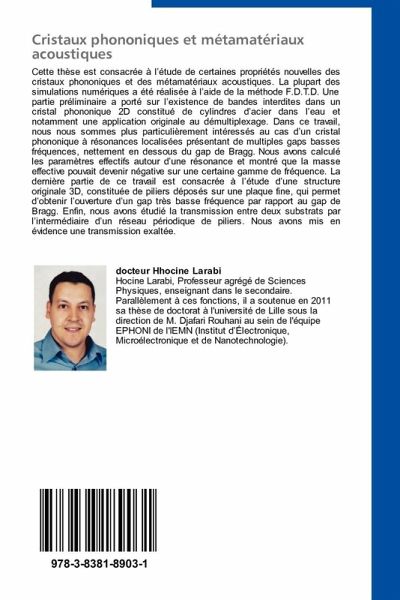 Cristaux phononiques et métamatériaux acoustiques

Cette thèse est consacrée à l'étude de certaines propriétés nouvelles des cristaux phononiques et des métamatériaux acoustiques. La plupart des simulations numériques a été réalisée à l'aide de la méthode F.D.T.D. Une partie préliminaire a porté sur l'existence de bandes interdites dans un cristal phononique 2D constitué de cylindres d'acier dans l'eau et notamment une application originale au démultiplexage. Dans ce travail, nous nous sommes plus particulièrement intéressés au cas d'un cristal phononique à résonances localisées présentant de multiples gaps basses fréquences, nettement en dessous du gap de Bragg. Nous avons calculé les paramètres effectifs autour d'une résonance et montré que la masse effective pouvait devenir négative sur une certaine gamme de fréquence. La dernière partie de ce travail est consacrée à l'étude d'une structure originale 3D, constituée de piliers déposés sur une plaque fine, qui permet d'obtenir l'ouverture d'un gap très basse fréquence par rapport au gap de Bragg. Enfin, nous avons étudié la transmission entre deux substrats par l'intermédiaire d'un réseau périodique de piliers. Nous avons mis en évidence une transmission exaltée.

docteur Hhocine Larabi
Hocine Larabi, Professeur agrégé de Sciences Physiques, enseignant dans le secondaire. Parallèlement à ces fonctions, il a soutenue en 2011 sa thèse de doctorat à l'université de Lille sous la direction de M. Djafari Rouhani au sein de l'équipe EPHONI de l'IEMN (Institut d'Électronique, Microélectronique et de Nanotechnologie).

978-3-8381-8903-1